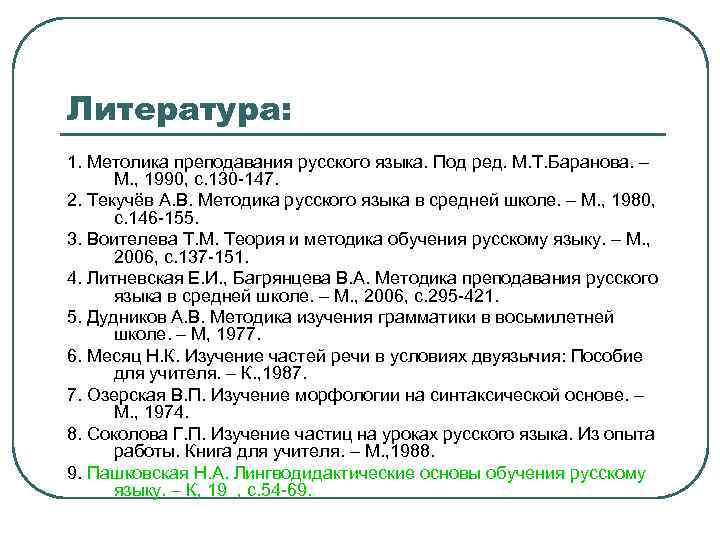 Литература:

1. Метолика преподавания русского языка. Под ред. М.Т.Баранова. – М., 1990, с.130-147.
2. Текучёв А.В. Методика русского языка в средней школе. – М., 1980, с.146-155.
3. Воителева Т.М. Теория и методика обучения русскому языку. – М., 2006, с.137-151.
4. Литневская Е.И., Багрянцева В.А. Методика преподавания русского языка в средней школе. – М., 2006, с.295-421.
5. Дудников А.В. Методика изучения грамматики в восьмилетней школе. – М, 1977.
6. Месяц Н.К. Изучение частей речи в условиях двуязычия: Пособие для учителя. – К.,1987.
7. Озерская В.П. Изучение морфологии на синтаксической основе. – М., 1974.
8. Соколова Г.П. Изучение частиц на уроках русского языка. Из опыта работы. Книга для учителя. – М.,1988.
9. Пашковская Н.А. Лингводидактические основы обучения русскому языку. – К, 19 , с.54-69.